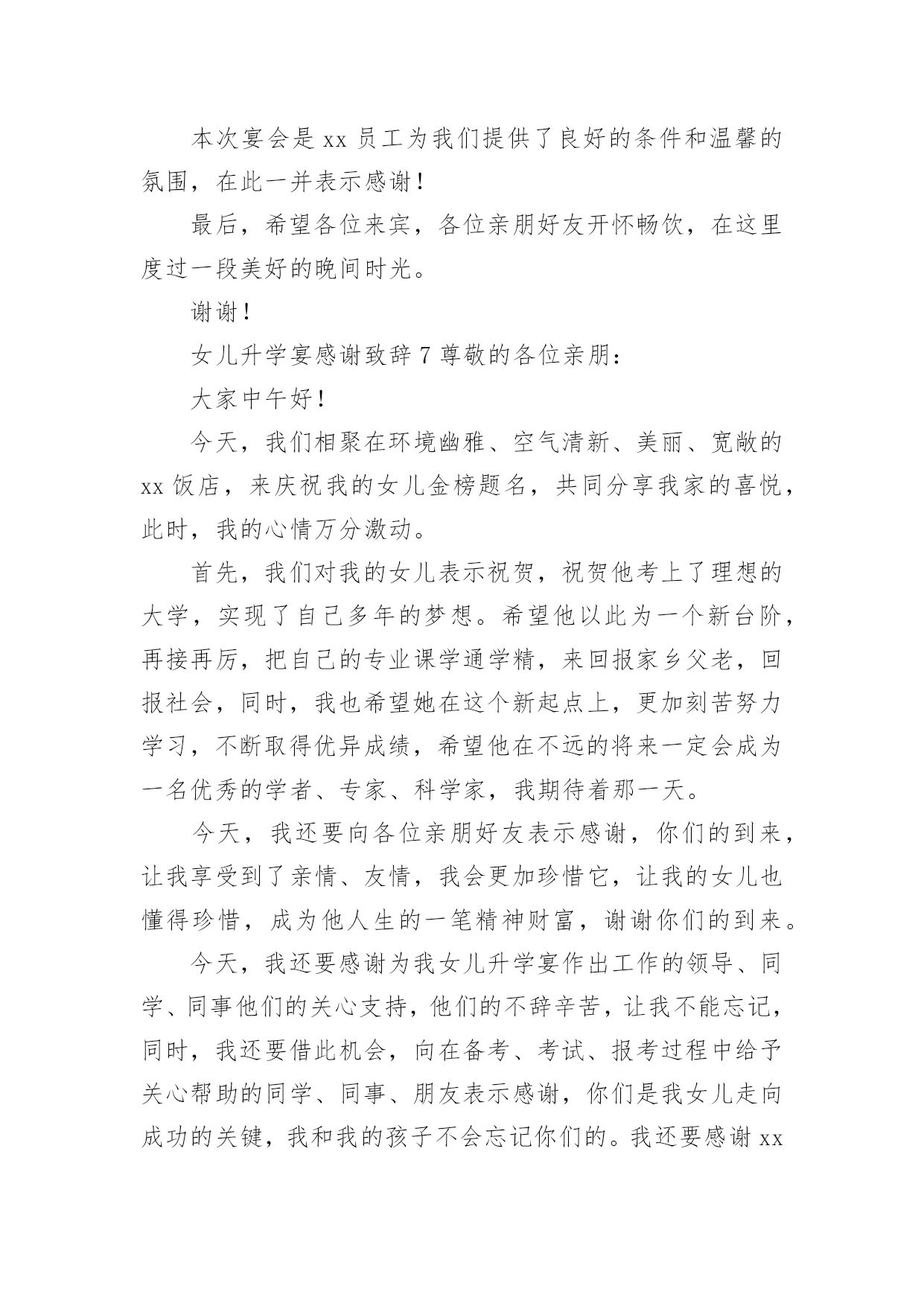 本次宴会是 xx 员工为我们提供了良好的条件和温馨的氛围，在此一并表示感谢！

最后，希望各位来宾，各位亲朋好友开怀畅饮，在这里度过一段美好的晚间时光。

谢谢！

女儿升学宴感谢致辞 7 尊敬的各位亲朋：

大家中午好！

今天，我们相聚在环境幽雅、空气清新、美丽、宽敞的 xx 饭店，来庆祝我的女儿金榜题名，共同分享我家的喜悦，此时，我的心情万分激动。

首先，我们对我的女儿表示祝贺，祝贺他考上了理想的大学，实现了自己多年的梦想。希望他以此为一个新台阶，再接再厉，把自己的专业课学通学精，来回报家乡父老，回报社会，同时，我也希望她在这个新起点上，更加刻苦努力学习，不断取得优异成绩，希望他在不远的将来一定会成为一名优秀的学者、专家、科学家，我期待着那一天。

今天，我还要向各位亲朋好友表示感谢，你们的到来，让我享受到了亲情、友情，我会更加珍惜它，让我的女儿也懂得珍惜，成为他人生的一笔精神财富，谢谢你们的到来。

今天，我还要感谢为我女儿升学宴作出工作的领导、同学、同事他们的关心支持，他们的不辞辛苦，让我不能忘记，同时，我还要借此机会，向在备考、考试、报考过程中给予关心帮助的同学、同事、朋友表示感谢，你们是我女儿走向成功的关键，我和我的孩子不会忘记你们的。我还要感谢 xx